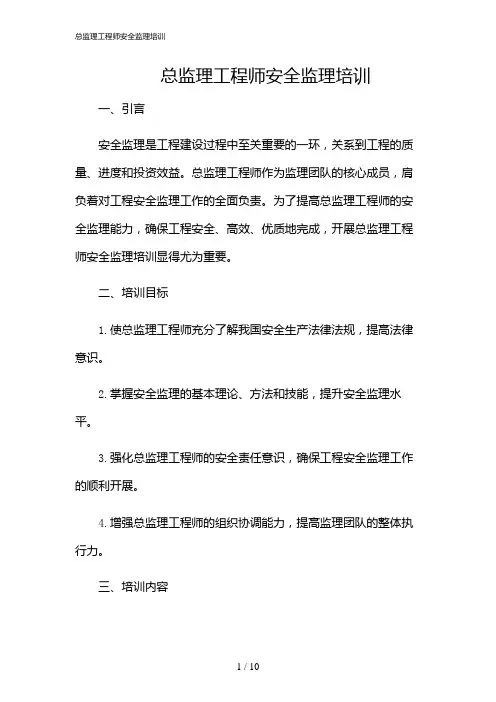 总监理工程师安全监理培训

总监理工程师安全监理培训

一、引言

安全监理是工程建设过程中至关重要的一环，关系到工程的质量、进度和投资效益。总监理工程师作为监理团队的核心成员，肩负着对工程安全监理工作的全面负责。为了提高总监理工程师的安全监理能力，确保工程安全、高效、优质地完成，开展总监理工程师安全监理培训显得尤为重要。

二、培训目标

1. 使总监理工程师充分了解我国安全生产法律法规，提高法律意识。

2. 掌握安全监理的基本理论、方法和技能，提升安全监理水平。

3. 强化总监理工程师的安全责任意识，确保工程安全监理工作的顺利开展。

4. 增强总监理工程师的组织协调能力，提高监理团队的整体执行力。

三、培训内容

1 / 10